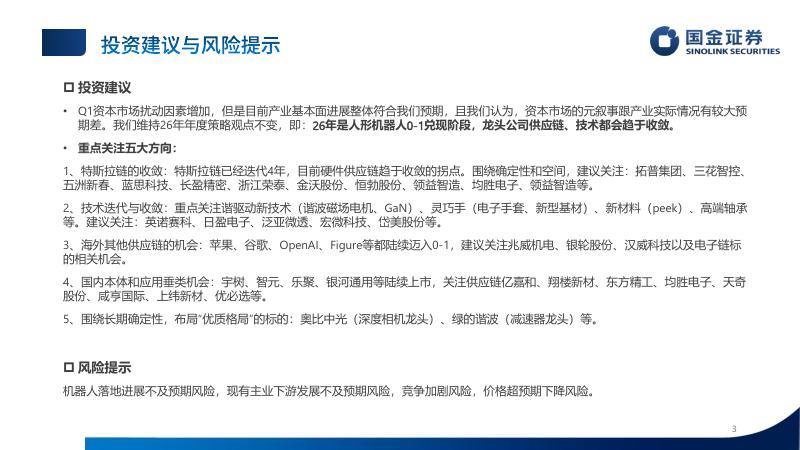 投资建议与风险提示

国金证券
SINOLINK SECURITIES

☐ 投资建议

• Q1资本市场扰动因素增加，但是目前产业基本面进展整体符合我们预期，且我们认为，资本市场的元叙事跟产业实际情况有较大预期差。我们维持26年年度策略观点不变，即：26年是人形机器人0-1兑现阶段，龙头公司供应链、技术都会趋于收敛。

• 重点关注五大方向：

1、特斯拉链的收敛：特斯拉链已经迭代4年，目前硬件供应链趋于收敛的拐点。围绕确定性和空间，建议关注：拓普集团、三花智控、五洲新春、蓝思科技、长盈精密、浙江荣泰、金沃股份、恒勃股份、领益智造、均胜电子、领益智造等。

2、技术迭代与收敛：重点关注谐驱动新技术（谐波磁场电机、GaN）、灵巧手（电子手套、新型基材）、新材料（peek）、高端轴承等。建议关注：英诺赛科、日盈电子、泛亚微透、宏微科技、岱美股份等。

3、海外其他供应链的机会：苹果、谷歌、OpenAI、Figure等都陆续迈入0-1，建议关注兆威机电、银轮股份、汉威科技以及电子链标的相关机会。

4、国内本体和应用垂类机会：宇树、智元、乐聚、银河通用等陆续上市，关注供应链亿嘉和、翔楼新材、东方精工、均胜电子、天奇股份、咸亨国际、上纬新材、优必选等。

5、围绕长期确定性，布局“优质格局”的标的：奥比中光（深度相机龙头）、绿的谐波（减速器龙头）等。

☐ 风险提示

机器人落地进展不及预期风险，现有主业下游发展不及预期风险，竞争加剧风险，价格超预期下降风险。

3